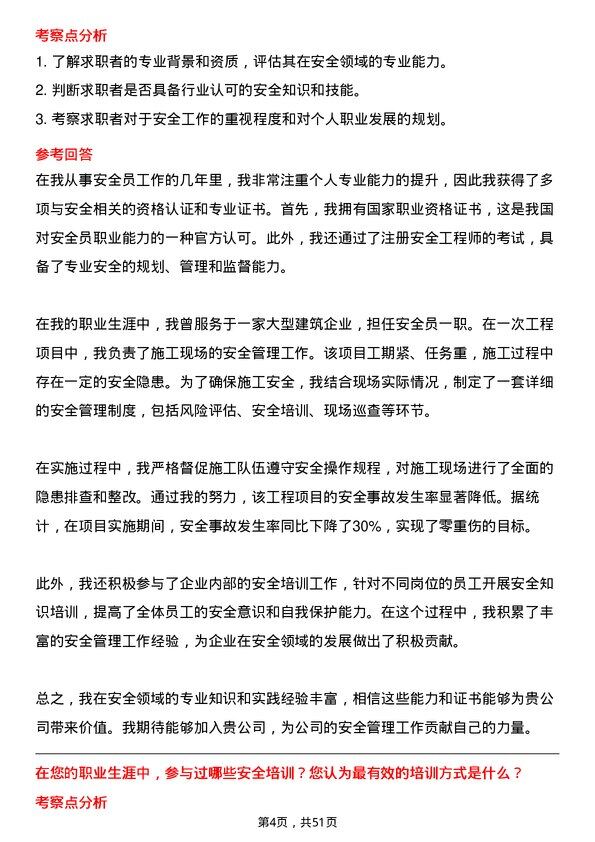 考察点分析

1. 了解求职者的专业背景和资质，评估其在安全领域的专业能力。

2. 判断求职者是否具备行业认可的安全知识和技能。

3. 考察求职者对于安全工作的重视程度和对个人职业发展的规划。

参考回答

在我从事安全员工作的几年里，我非常注重个人专业能力的提升，因此我获得了多项与安全相关的资格认证和专业证书。首先，我拥有国家职业资格证书，这是我国对安全员职业能力的一种官方认可。此外，我还通过了注册安全工程师的考试，具备了专业安全的规划、管理和监督能力。

在我的职业生涯中，我曾服务于一家大型建筑企业，担任安全员一职。在一次工程项目中，我负责了施工现场的安全管理工作。该项目工期紧、任务重，施工过程中存在一定的安全隐患。为了确保施工安全，我结合现场实际情况，制定了一套详细的安全管理制度，包括风险评估、安全培训、现场巡查等环节。

在实施过程中，我严格督促施工队伍遵守安全操作规程，对施工现场进行了全面的隐患排查和整改。通过我的努力，该工程项目的安全事故发生率显著降低。据统计，在项目实施期间，安全事故发生率同比下降了30%，实现了零重伤的目标。

此外，我还积极参与了企业内部的安全培训工作，针对不同岗位的员工开展安全知识培训，提高了全体员工的安全意识和自我保护能力。在这个过程中，我积累了丰富的安全管理工作经验，为企业在安全领域的发展做出了积极贡献。

总之，我在安全领域的专业知识和实践经验丰富，相信这些能力和证书能够为贵公司带来价值。我期待能够加入贵公司，为公司的安全管理工作贡献自己的力量。

在您的职业生涯中，参与过哪些安全培训？您认为最有效的培训方式是什么？

考察点分析

第4页，共51页